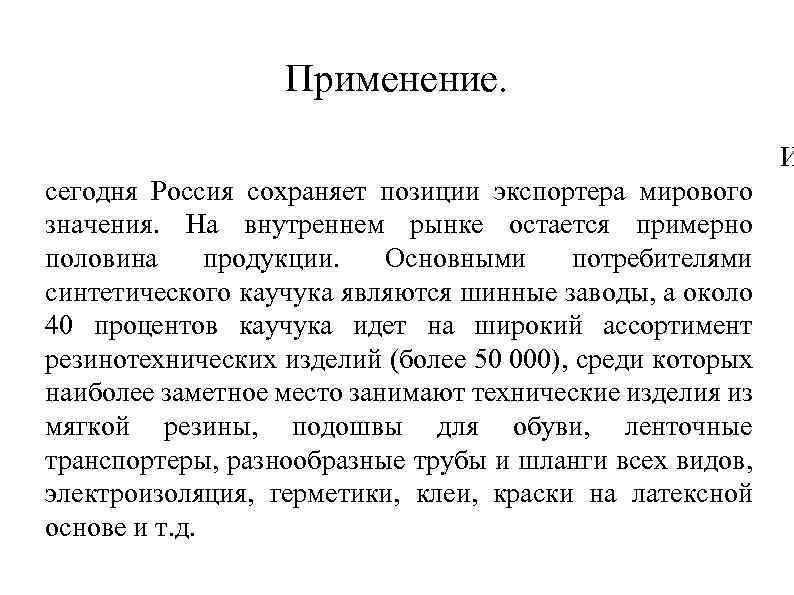 Применение.

И

сегодня Россия сохраняет позиции экспортера мирового значения. На внутреннем рынке остается примерно половина продукции. Основными потребителями синтетического каучука являются шинные заводы, а около 40 процентов каучука идет на широкий ассортимент резинотехнических изделий (более 50 000), среди которых наиболее заметное место занимают технические изделия из мягкой резины, подошвы для обуви, ленточные транспортеры, разнообразные трубы и шланги всех видов, электроизоляция, герметики, клеи, краски на латексной основе и т.д.